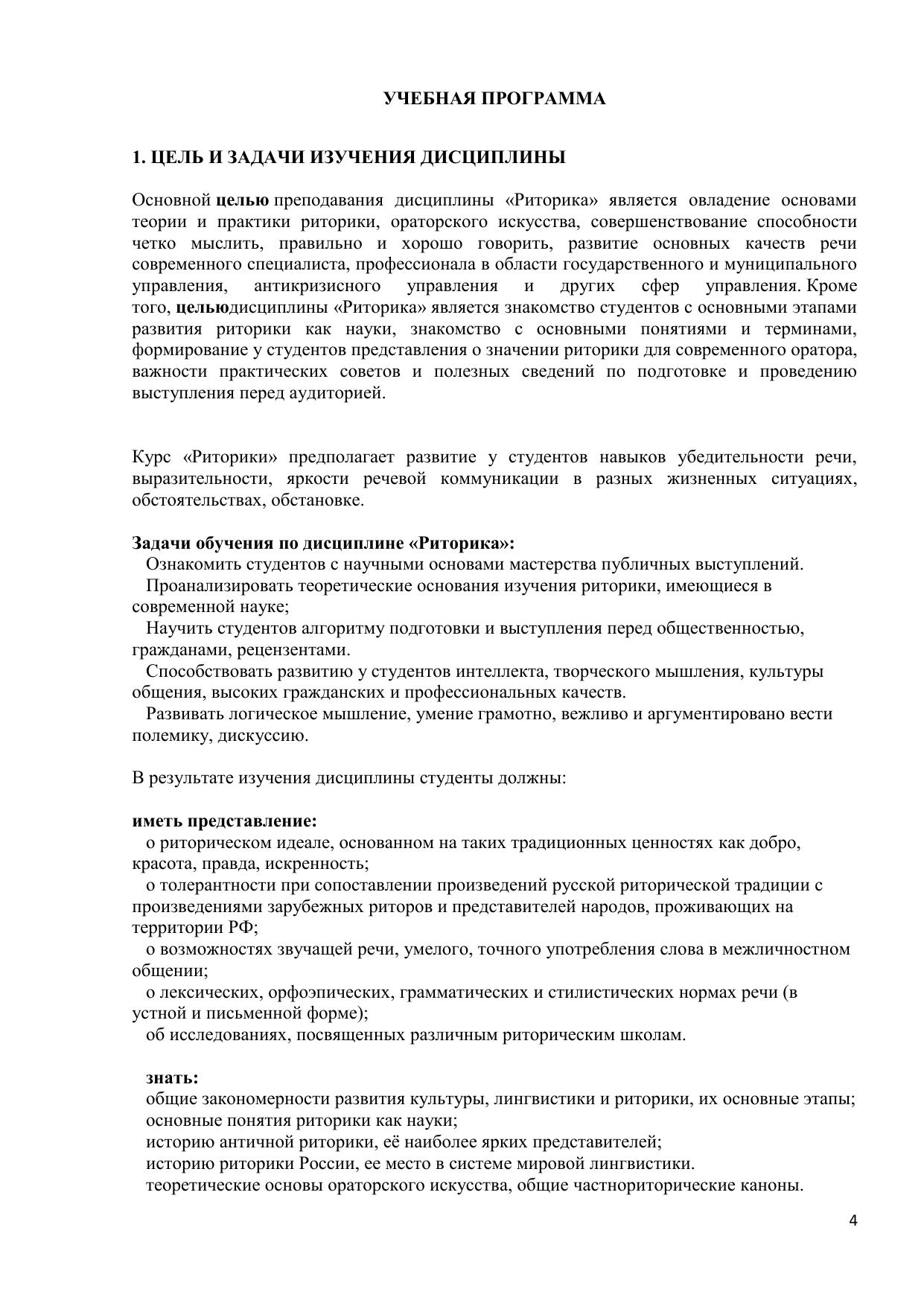 УЧЕБНАЯ ПРОГРАММА

1. ЦЕЛЬ И ЗАДАЧИ ИЗУЧЕНИЯ ДИСЦИПЛИНЫ

Основной целью преподавания дисциплины «Риторика» является овладение основами теории и практики риторики, ораторского искусства, совершенствование способности четко мыслить, правильно и хорошо говорить, развитие основных качеств речи современного специалиста, профессионала в области государственного и муниципального управления, антикризисного управления и других сфер управления. Кроме того, цельюдисциплины «Риторика» является знакомство студентов с основными этапами развития риторики как науки, знакомство с основными понятиями и терминами, формирование у студентов представления о значении риторики для современного оратора, важности практических советов и полезных сведений по подготовке и проведению выступления перед аудиторией.

Курс «Риторики» предполагает развитие у студентов навыков убедительности речи, выразительности, яркости речевой коммуникации в разных жизненных ситуациях, обстоятельствах, обстановке.

Задачи обучения по дисциплине «Риторика»:
Ознакомить студентов с научными основами мастерства публичных выступлений.
Проанализировать теоретические основания изучения риторики, имеющиеся в современной науке;
Научить студентов алгоритму подготовки и выступления перед общественностью, гражданами, рецензентами.
Способствовать развитию у студентов интеллекта, творческого мышления, культуры общения, высоких гражданских и профессиональных качеств.
Развивать логическое мышление, умение грамотно, вежливо и аргументировано вести полемику, дискуссию.

В результате изучения дисциплины студенты должны:

иметь представление:
о риторическом идеале, основанном на таких традиционных ценностях как добро, красота, правда, искренность;
о толерантности при сопоставлении произведений русской риторической традиции с произведениями зарубежных риторов и представителей народов, проживающих на территории РФ;
о возможностях звучащей речи, умелого, точного употребления слова в межличностном общении;
о лексических, орфоэпических, грамматических и стилистических нормах речи (в устной и письменной форме);
об исследованиях, посвященных различным риторическим школам.

знать:
общие закономерности развития культуры, лингвистики и риторики, их основные этапы;
основные понятия риторики как науки;
историю античной риторики, её наиболее ярких представителей;
историю риторики России, ее место в системе мировой лингвистики.
теоретические основы ораторского искусства, общие частнориторические каноны.

4